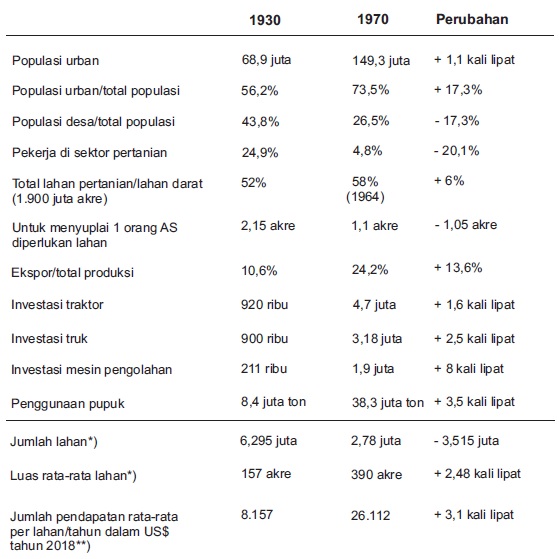 | | 1930 | 1970 | Perubahan |
|---|---|---|---|
| Populasi urban | 68,9 juta | 149,3 juta | + 1,1 kali lipat |
| Populasi urban/total populasi | 56,2% | 73,5% | + 17,3% |
| Populasi desa/total populasi | 43,8% | 26,5% | - 17,3% |
| Pekerja di sektor pertanian | 24,9% | 4,8% | - 20,1% |
| Total lahan pertanian/lahan darat (1.900 juta akre) | 52% | 58% (1964) | + 6% |
| Untuk menyuplai 1 orang AS diperlukan lahan | 2,15 akre | 1,1 akre | - 1,05 akre |
| Ekspor/total produksi | 10,6% | 24,2% | + 13,6% |
| Investasi traktor | 920 ribu | 4,7 juta | + 1,6 kali lipat |
| Investasi truk | 900 ribu | 3,18 juta | + 2,5 kali lipat |
| Investasi mesin pengolahan | 211 ribu | 1,9 juta | + 8 kali lipat |
| Penggunaan pupuk | 8,4 juta ton | 38,3 juta ton | + 3,5 kali lipat |
| Jumlah lahan*) | 6,295 juta | 2,78 juta | - 3,515 juta |
| Luas rata-rata lahan*) | 157 akre | 390 akre | + 2,48 kali lipat |
| Jumlah pendapatan rata-rata per lahan/tahun dalam US$ tahun 2018**) | 8.157 | 26.112 | + 3,1 kali lipat |